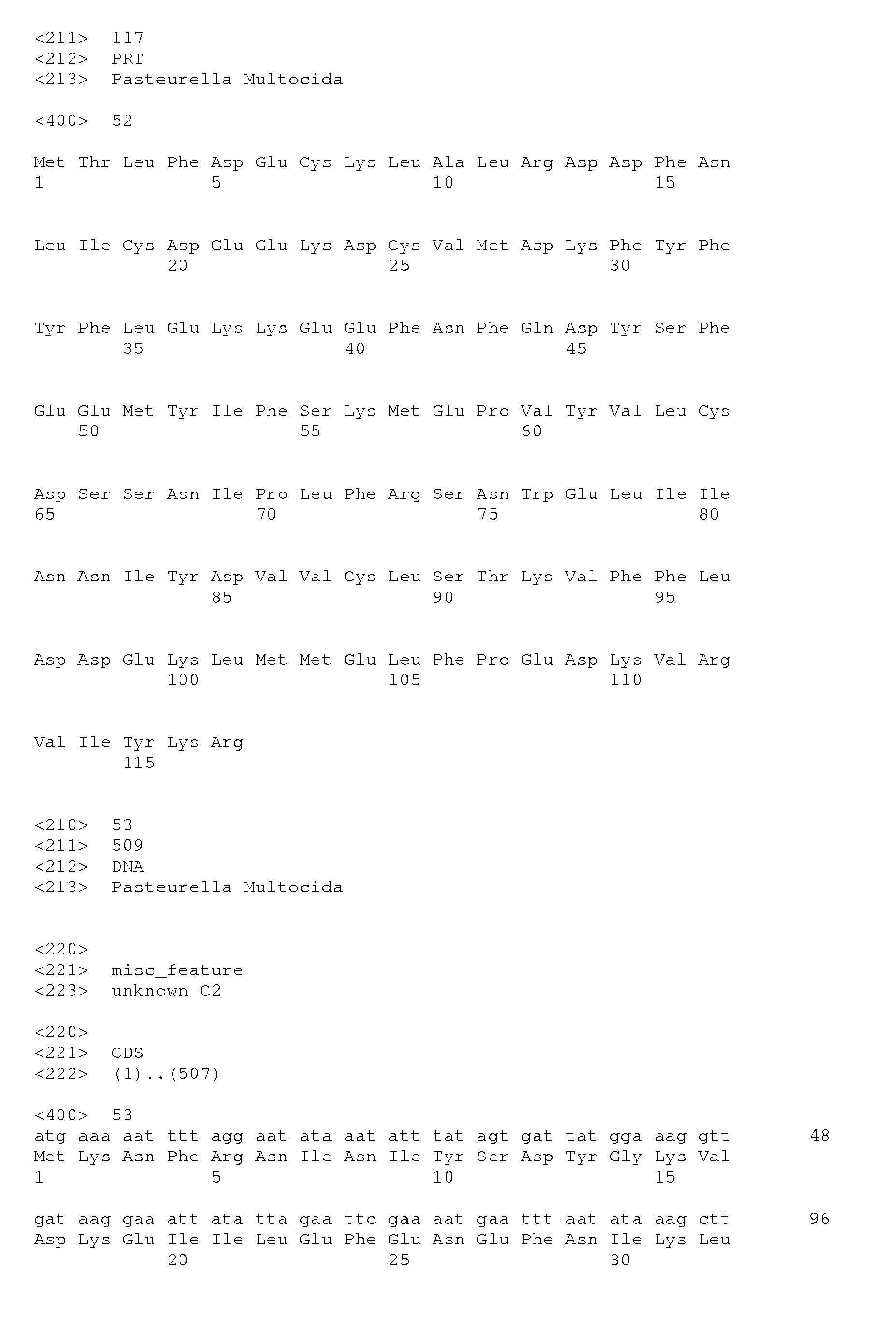 <211> 117
<212> PRT
<213> Pasteurella Multocida

<400> 52

Met Thr Leu Phe Asp Glu Cys Lys Leu Ala Leu Arg Asp Asp Phe Asn
1 5 10 15

Leu Ile Cys Asp Glu Glu Lys Asp Cys Val Met Asp Lys Phe Tyr Phe
20 25 30

Tyr Phe Leu Glu Lys Lys Glu Glu Phe Asn Phe Gln Asp Tyr Ser Phe
35 40 45

Glu Glu Met Tyr Ile Phe Ser Lys Met Glu Pro Val Tyr Val Leu Cys
50 55 60

Asp Ser Ser Asn Ile Pro Leu Phe Arg Ser Asn Trp Glu Leu Ile Ile
65 70 75 80

Asn Asn Ile Tyr Asp Val Val Cys Leu Ser Thr Lys Val Phe Phe Leu
85 90 95

Asp Asp Glu Lys Leu Met Met Glu Leu Phe Pro Glu Asp Lys Val Arg
100 105 110

Val Ile Tyr Lys Arg
115

<210> 53
<211> 509
<212> DNA
<213> Pasteurella Multocida

<220>
<221> misc_feature
<223> unknown C2

<220>
<221> CDS
<222> (1)..(507)

<400> 53
atg aaa aat ttt agg aat ata aat att tat agt gat tat gga aag gtt 48
Met Lys Asn Phe Arg Asn Ile Asn Ile Tyr Ser Asp Tyr Gly Lys Val
1 5 10 15

gat aag gaa att ata tta gaa ttc gaa aat gaa ttt aat ata aag ctt 96
Asp Lys Glu Ile Ile Leu Glu Phe Glu Asn Glu Phe Asn Ile Lys Leu
20 25 30